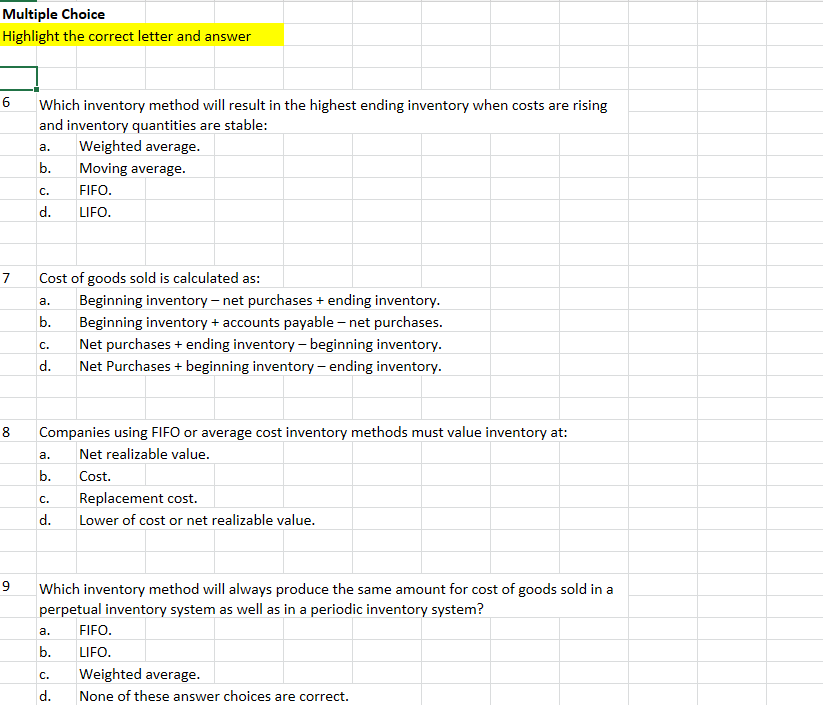 Multiple Choice
Highlight the correct letter and answer

6 Which inventory method will result in the highest ending inventory when costs are rising and inventory quantities are stable:
a. Weighted average.
b. Moving average.
c. FIFO.
d. LIFO.

7 Cost of goods sold is calculated as:
a. Beginning inventory – net purchases + ending inventory.
b. Beginning inventory + accounts payable – net purchases.
c. Net purchases + ending inventory – beginning inventory.
d. Net Purchases + beginning inventory – ending inventory.

8 Companies using FIFO or average cost inventory methods must value inventory at:
a. Net realizable value.
b. Cost.
c. Replacement cost.
d. Lower of cost or net realizable value.

9 Which inventory method will always produce the same amount for cost of goods sold in a perpetual inventory system as well as in a periodic inventory system?
a. FIFO.
b. LIFO.
c. Weighted average.
d. None of these answer choices are correct.